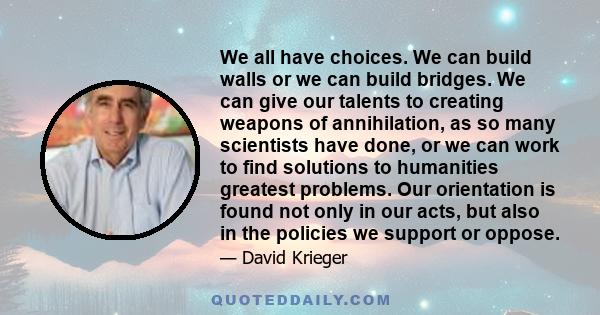 We all have choices. We can build walls or we can build bridges. We can give our talents to creating weapons of annihilation, as so many scientists have done, or we can work to find solutions to humanities greatest problems. Our orientation is found not only in our acts, but also in the policies we support or oppose.

— David Krieger

QUOTEDDAILY.COM